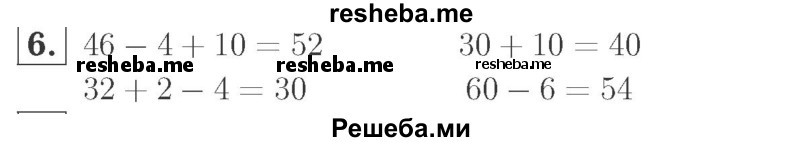 resheba.me

6. $46 - 4 + 10 = 52$ $30 + 10 = 40$

resheba.me resheba.me resheba.me

$32 + 2 - 4 = 30$ $60 - 6 = 54$

Решеба.ми